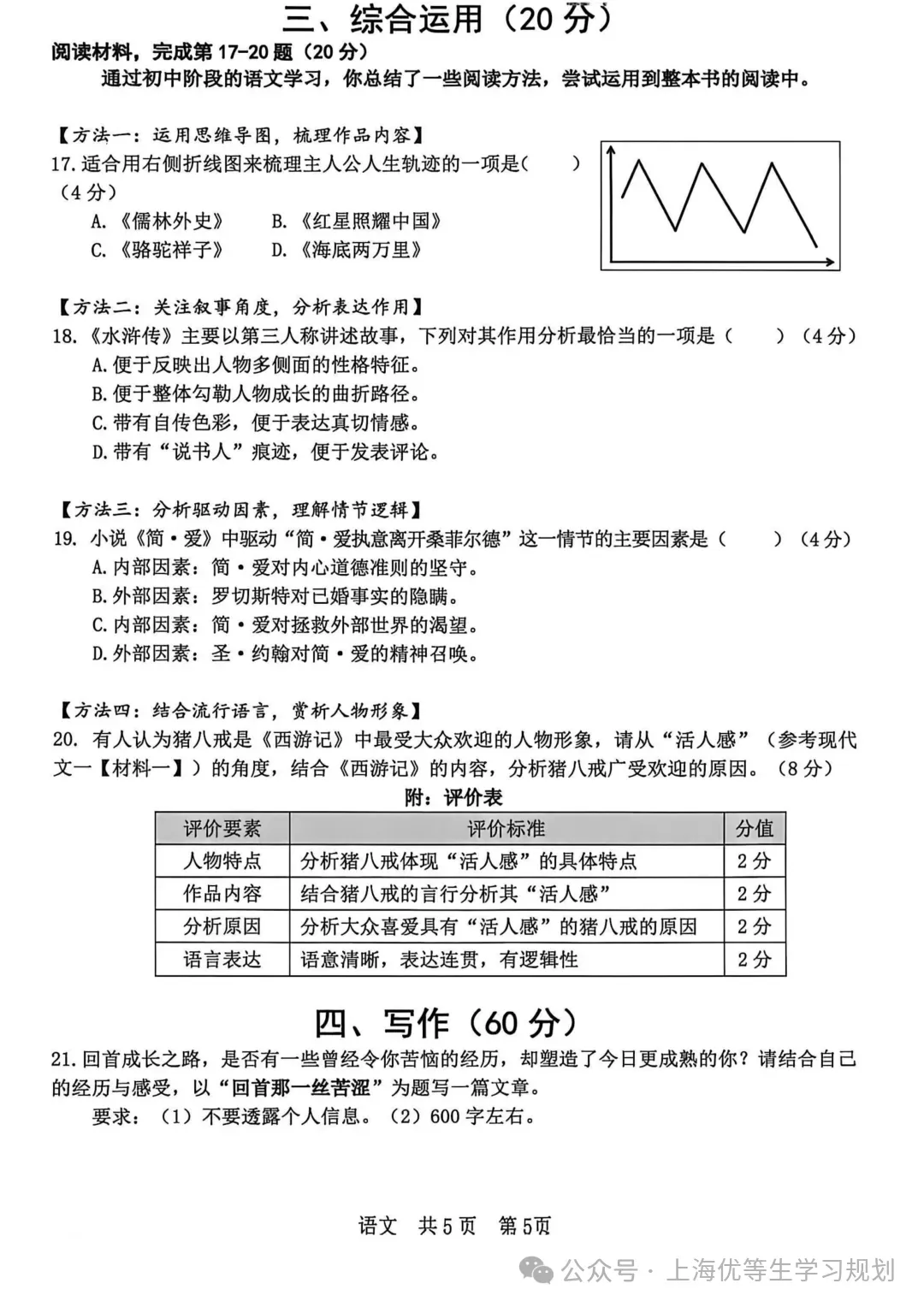 三、综合运用（20 分）

阅读材料，完成第 17-20 题（20 分）

通过初中阶段的语文学习，你总结了一些阅读方法，尝试运用到整本书的阅读中。

【方法一：运用思维导图，梳理作品内容】

17. 适合用右侧折线图来梳理主人公人生轨迹的一项是（　　）（4 分）

A.《儒林外史》　B.《红星照耀中国》

C.《骆驼祥子》　D.《海底两万里》

【方法二：关注叙事角度，分析表达作用】

18.《水浒传》主要以第三人称讲述故事，下列对其作用分析最恰当的一项是（　　）（4 分）

A. 便于反映出人物多侧面的性格特征。

B. 便于整体勾勒人物成长的曲折路径。

C. 带有自传色彩，便于表达真切情感。

D. 带有“说书人”痕迹，便于发表评论。

【方法三：分析驱动因素，理解情节逻辑】

19. 小说《简·爱》中驱动“简·爱执意离开桑菲尔德”这一情节的主要因素是（　　）（4 分）

A. 内部因素：简·爱对内心道德准则的坚守。

B. 外部因素：罗切斯特对已婚事实的隐瞒。

C. 内部因素：简·爱对拯救外部世界的渴望。

D. 外部因素：圣·约翰对简·爱的精神召唤。

【方法四：结合流行语言，赏析人物形象】

20. 有人认为猪八戒是《西游记》中最受大众欢迎的人物形象，请从“活人感”（参考现代文一【材料一】）的角度，结合《西游记》的内容，分析猪八戒广受欢迎的原因。（8 分）

附：评价表

| 评价要素 | 评价标准 | 分值 |
|---|---|---|
| 人物特点 | 分析猪八戒体现“活人感”的具体特点 | 2 分 |
| 作品内容 | 结合猪八戒的言行分析其“活人感” | 2 分 |
| 分析原因 | 分析大众喜爱具有“活人感”的猪八戒的原因 | 2 分 |
| 语言表达 | 语意清晰，表达连贯，有逻辑性 | 2 分 |

四、写作（60 分）

21. 回首成长之路，是否有一些曾经令你苦恼的经历，却塑造了今日更成熟的你？请结合自己的经历与感受，以“回首那一丝苦涩”为题写一篇文章。

要求：（1）不要透露个人信息。（2）600 字左右。

语文　共 5 页　第 5 页

公众号 · 上海优等生学习规划